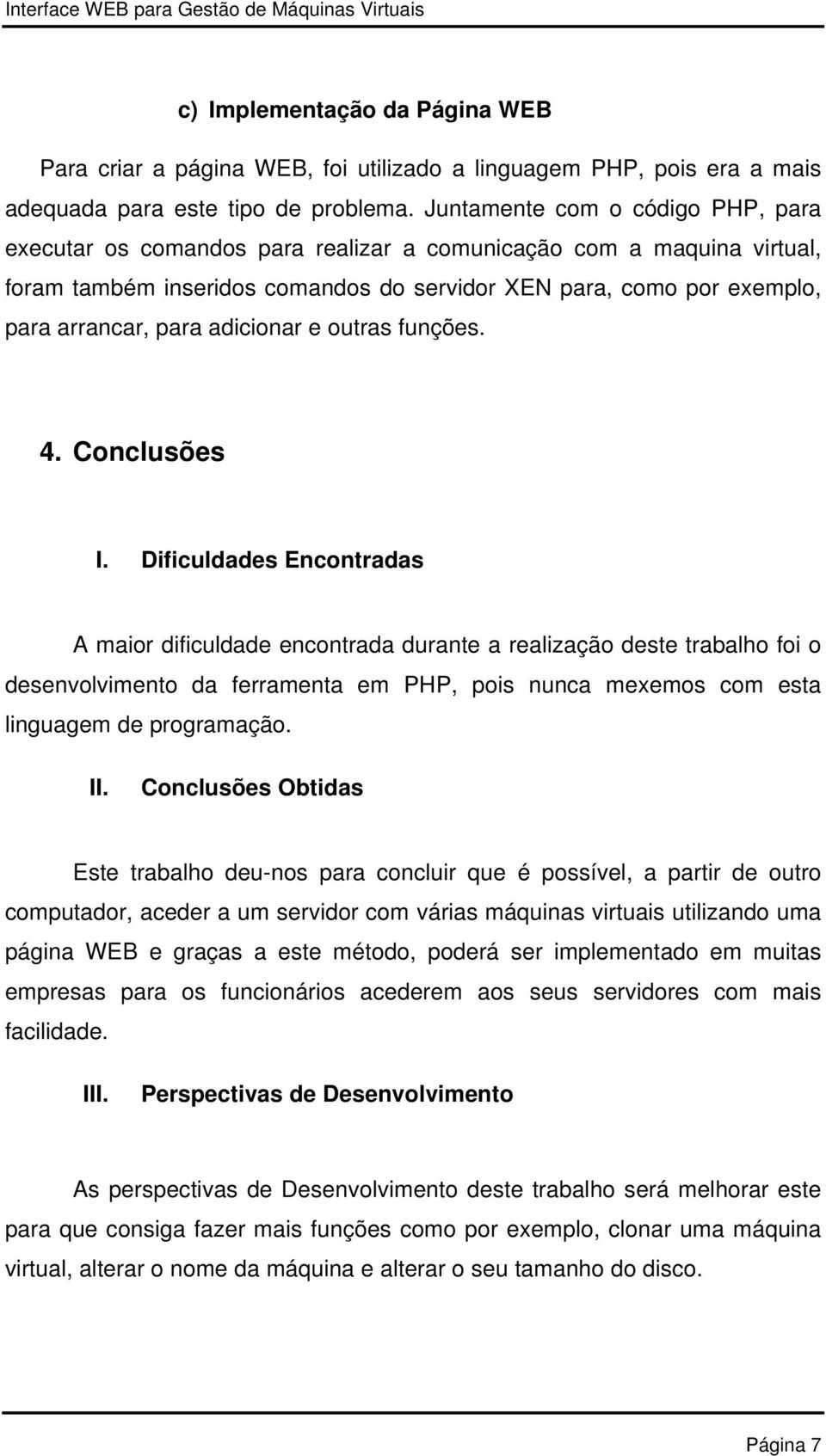 Interface WEB para Gestão de Máquinas Virtuais

c) Implementação da Página WEB

Para criar a página WEB, foi utilizado a linguagem PHP, pois era a mais adequada para este tipo de problema. Juntamente com o código PHP, para executar os comandos para realizar a comunicação com a maquina virtual, foram também inseridos comandos do servidor XEN para, como por exemplo, para arrancar, para adicionar e outras funções.

4. Conclusões

I. Dificuldades Encontradas

A maior dificuldade encontrada durante a realização deste trabalho foi o desenvolvimento da ferramenta em PHP, pois nunca mexemos com esta linguagem de programação.

II. Conclusões Obtidas

Este trabalho deu-nos para concluir que é possível, a partir de outro computador, aceder a um servidor com várias máquinas virtuais utilizando uma página WEB e graças a este método, poderá ser implementado em muitas empresas para os funcionários acederem aos seus servidores com mais facilidade.

III. Perspectivas de Desenvolvimento

As perspectivas de Desenvolvimento deste trabalho será melhorar este para que consiga fazer mais funções como por exemplo, clonar uma máquina virtual, alterar o nome da máquina e alterar o seu tamanho do disco.

Página 7